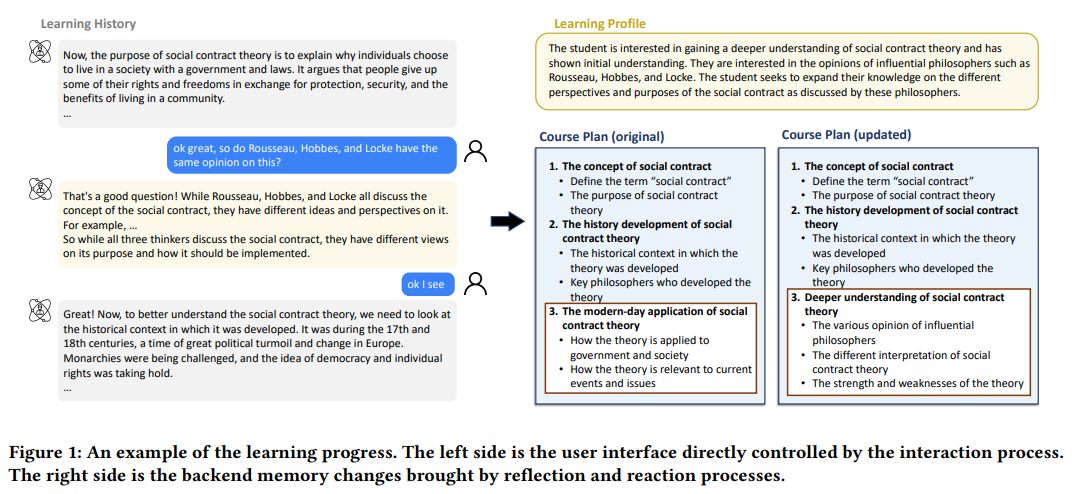 Learning History

Now, the purpose of social contract theory is to explain why individuals choose to live in a society with a government and laws. It argues that people give up some of their rights and freedoms in exchange for protection, security, and the benefits of living in a community.
...

ok great, so do Rousseau, Hobbes, and Locke have the same opinion on this?

That's a good question! While Rousseau, Hobbes, and Locke all discuss the concept of the social contract, they have different ideas and perspectives on it. For example, ...
So while all three thinkers discuss the social contract, they have different views on its purpose and how it should be implemented.

ok I see

Great! Now, to better understand the social contract theory, we need to look at the historical context in which it was developed. It was during the 17th and 18th centuries, a time of great political turmoil and change in Europe. Monarchies were being challenged, and the idea of democracy and individual rights was taking hold.
...

Learning Profile

The student is interested in gaining a deeper understanding of social contract theory and has shown initial understanding. They are interested in the opinions of influential philosophers such as Rousseau, Hobbes, and Locke. The student seeks to expand their knowledge on the different perspectives and purposes of the social contract as discussed by these philosophers.

Course Plan (original)

1. The concept of social contract
• Define the term "social contract"
• The purpose of social contract theory
2. The history development of social contract theory
• The historical context in which the theory was developed
• Key philosophers who developed the theory
3. The modern-day application of social contract theory
• How the theory is applied to government and society
• How the theory is relevant to current events and issues

Course Plan (updated)

1. The concept of social contract
• Define the term "social contract"
• The purpose of social contract theory
2. The history development of social contract theory
• The historical context in which the theory was developed
• Key philosophers who developed the theory
3. Deeper understanding of social contract theory
• The various opinion of influential philosophers
• The different interpretation of social contract theory
• The strength and weaknesses of the theory

Figure 1: An example of the learning progress. The left side is the user interface directly controlled by the interaction process. The right side is the backend memory changes brought by reflection and reaction processes.